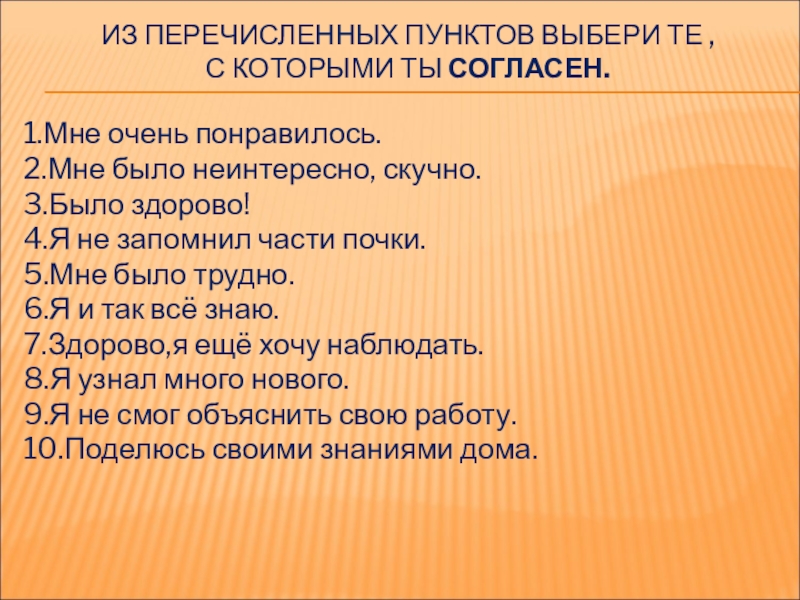 ИЗ ПЕРЕЧИСЛЕННЫХ ПУНКТОВ ВЫБЕРИ ТЕ , С КОТОРЫМИ ТЫ СОГЛАСЕН.

1.Мне очень понравилось.
2.Мне было неинтересно, скучно.
3.Было здорово!
4.Я не запомнил части почки.
5.Мне было трудно.
6.Я и так всё знаю.
7.Здорово,я ещё хочу наблюдать.
8.Я узнал много нового.
9.Я не смог объяснить свою работу.
10.Поделюсь своими знаниями дома.